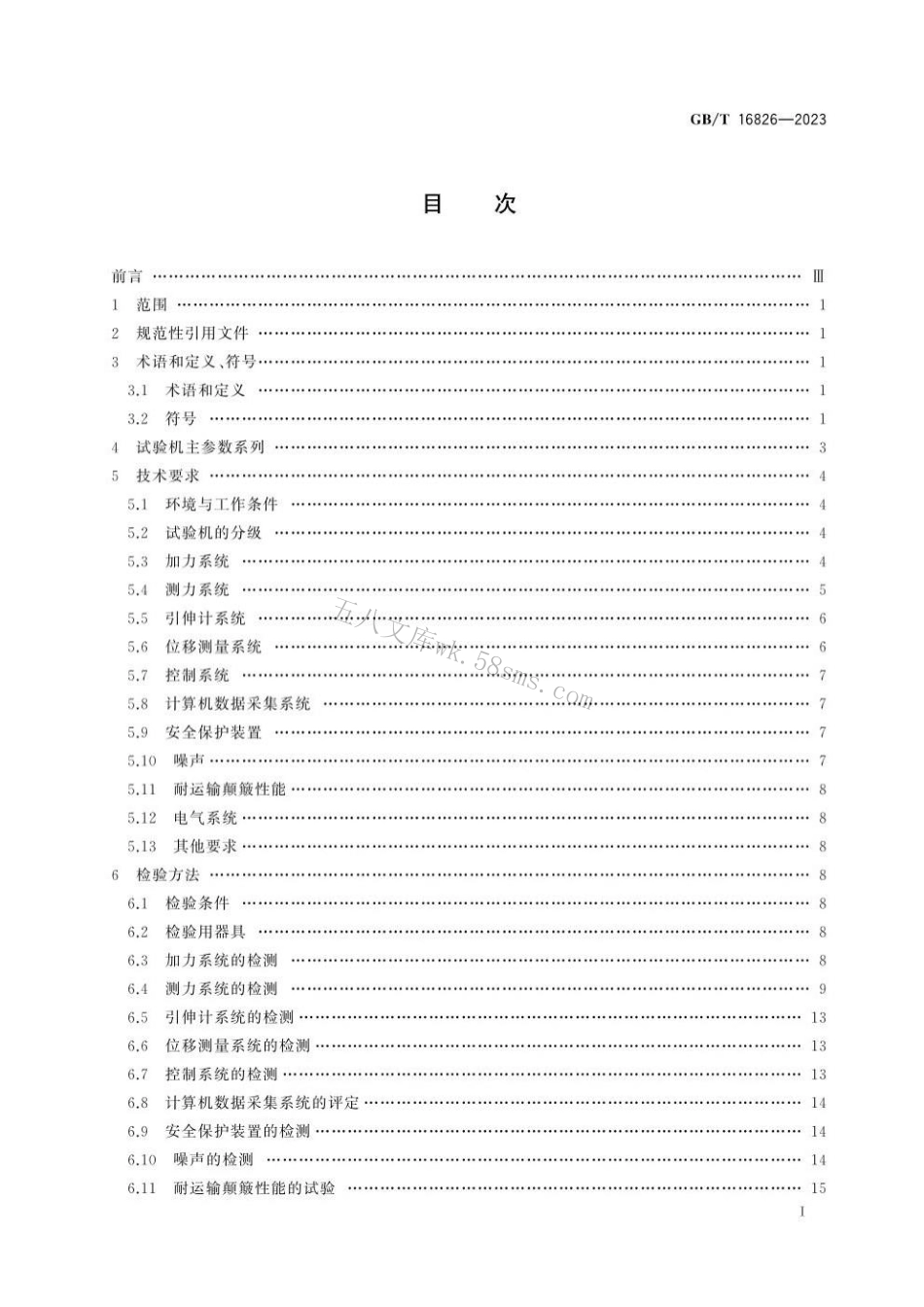 GB/T 16826—2023

目　次

前言 …… Ⅲ
1　范围 …… 1
2　规范性引用文件 …… 1
3　术语和定义、符号 …… 1
3.1　术语和定义 …… 1
3.2　符号 …… 1
4　试验机主参数系列 …… 3
5　技术要求 …… 4
5.1　环境与工作条件 …… 4
5.2　试验机的分级 …… 4
5.3　加力系统 …… 4
5.4　测力系统 …… 5
5.5　引伸计系统 …… 6
5.6　位移测量系统 …… 6
5.7　控制系统 …… 7
5.8　计算机数据采集系统 …… 7
5.9　安全保护装置 …… 7
5.10　噪声 …… 7
5.11　耐运输颠簸性能 …… 8
5.12　电气系统 …… 8
5.13　其他要求 …… 8
6　检验方法 …… 8
6.1　检验条件 …… 8
6.2　检验用器具 …… 8
6.3　加力系统的检测 …… 8
6.4　测力系统的检测 …… 9
6.5　引伸计系统的检测 …… 13
6.6　位移测量系统的检测 …… 13
6.7　控制系统的检测 …… 13
6.8　计算机数据采集系统的评定 …… 14
6.9　安全保护装置的检测 …… 14
6.10　噪声的检测 …… 14
6.11　耐运输颠簸性能的试验 …… 15

五八文库wk.58sms.com

I